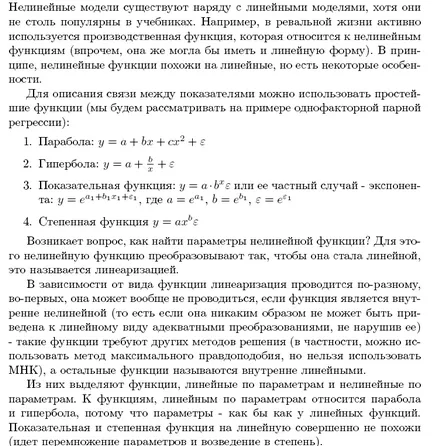 Нелинейные модели существуют наряду с линейными моделями, хотя они не столь популярны в учебниках. Например, в ревальной жизни активно используется производственная функция, которая относится к нелинейным функциям (впрочем, она же могла бы иметь и линейную форму). В принципе, нелинейные функции похожи на линейные, но есть некоторые особенности.

Для описания связи между показателями можно использовать простейшие функции (мы будем рассматривать на примере однофакторной парной регрессии):

1. Парабола: $y = a + bx + cx^2 + \varepsilon$

2. Гипербола: $y = a + \frac{b}{x} + \varepsilon$

3. Показательная функция: $y = a \cdot b^x \varepsilon$ или ее частный случай - экспонента: $y = e^{a_1 + b_1 x_1 + \varepsilon_1}$, где $a = e^{a_1}$, $b = e^{b_1}$, $\varepsilon = e^{\varepsilon_1}$

4. Степенная функция $y = ax^b \varepsilon$

Возникает вопрос, как найти параметры нелинейной функции? Для этого нелинейную функцию преобразовывают так, чтобы она стала линейной, это называется линеаризацией.

В зависимости от вида функции линеаризация проводится по-разному, во-первых, она может вообще не проводиться, если функция является внутренне нелинейной (то есть если она никаким образом не может быть приведена к линейному виду адекватными преобразованиями, не нарушив ее) - такие функции требуют других методов решения (в частности, можно использовать метод максимального правдоподобия, но нельзя использовать МНК), а остальные функции называются внутренне линейными.

Из них выделяют функции, линейные по параметрам и нелинейные по параметрам. К функциям, линейным по параметрам относится парабола и гипербола, потому что параметры - как бы как у линейных функций. Показательная и степенная функция на линейную совершенно не похожи (идет перемножение параметров и возведение в степень).